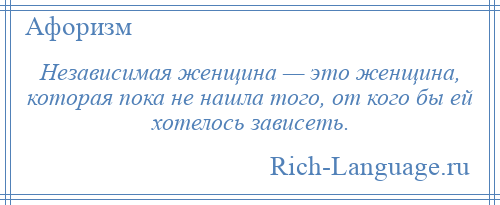 Афоризм

Независимая женщина — это женщина, которая пока не нашла того, от кого бы ей хотелось зависеть.

Rich-Language.ru